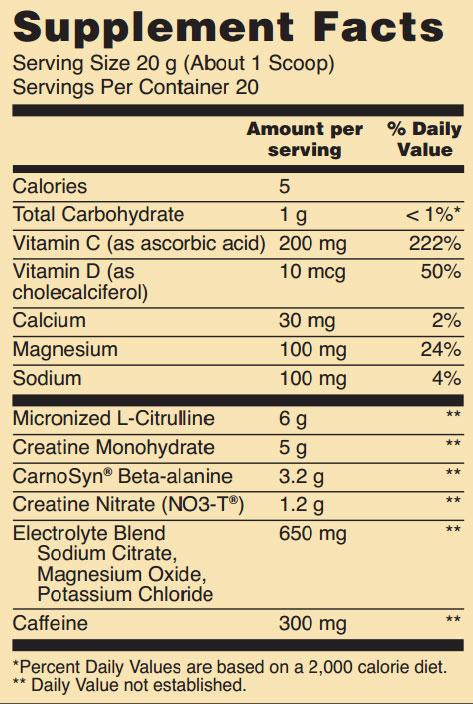 Supplement Facts
Serving Size 20 g (About 1 Scoop)
Servings Per Container 20

| | Amount per serving | % Daily Value |
|---|---|---|
| Calories | 5 | |
| Total Carbohydrate | 1 g | < 1%* |
| Vitamin C (as ascorbic acid) | 200 mg | 222% |
| Vitamin D (as cholecalciferol) | 10 mcg | 50% |
| Calcium | 30 mg | 2% |
| Magnesium | 100 mg | 24% |
| Sodium | 100 mg | 4% |
| Micronized L-Citrulline | 6 g | ** |
| Creatine Monohydrate | 5 g | ** |
| CarnoSyn® Beta-alanine | 3.2 g | ** |
| Creatine Nitrate (NO3-T®) | 1.2 g | ** |
| Electrolyte Blend Sodium Citrate, Magnesium Oxide, Potassium Chloride | 650 mg | ** |
| Caffeine | 300 mg | ** |

*Percent Daily Values are based on a 2,000 calorie diet.
** Daily Value not established.